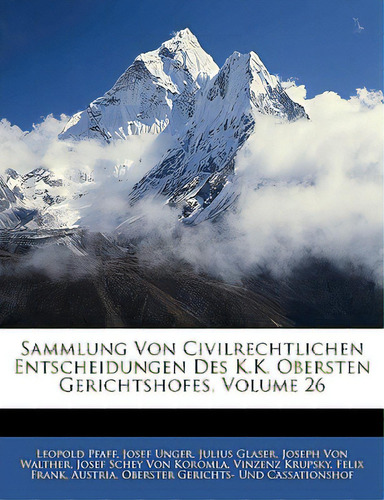 Sammlung Von Civilrechtlichen Entscheidungen Des K.K. Obersten Gerichtshofes, Volume 26

Leopold Pfaff, Josef Unger, Julius Glaser, Joseph Von Walther, Josef Schey Von Koromla, Vinzenz Krupsky, Felix Frank, Austria. Oberster Gerichts- Und Cassationshof